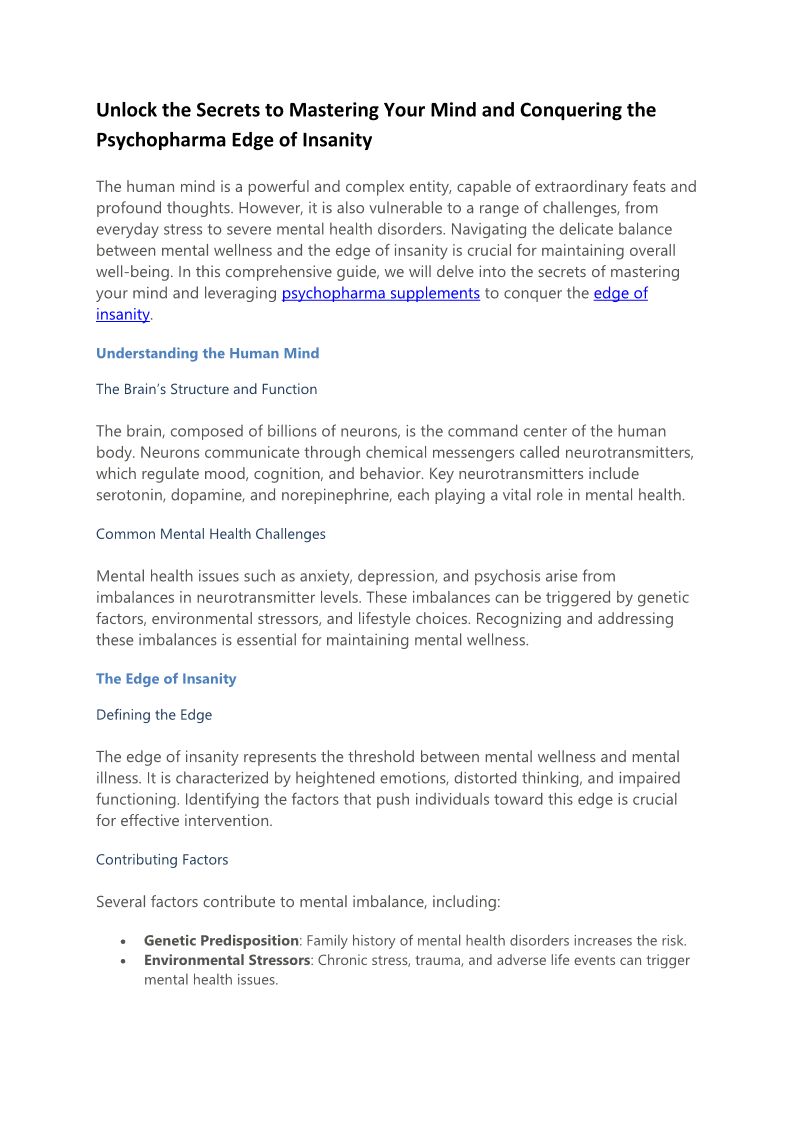 Unlock the Secrets to Mastering Your Mind and Conquering the Psychopharma Edge of Insanity

The human mind is a powerful and complex entity, capable of extraordinary feats and profound thoughts. However, it is also vulnerable to a range of challenges, from everyday stress to severe mental health disorders. Navigating the delicate balance between mental wellness and the edge of insanity is crucial for maintaining overall well-being. In this comprehensive guide, we will delve into the secrets of mastering your mind and leveraging psychopharma supplements to conquer the edge of insanity.

Understanding the Human Mind

The Brain's Structure and Function

The brain, composed of billions of neurons, is the command center of the human body. Neurons communicate through chemical messengers called neurotransmitters, which regulate mood, cognition, and behavior. Key neurotransmitters include serotonin, dopamine, and norepinephrine, each playing a vital role in mental health.

Common Mental Health Challenges

Mental health issues such as anxiety, depression, and psychosis arise from imbalances in neurotransmitter levels. These imbalances can be triggered by genetic factors, environmental stressors, and lifestyle choices. Recognizing and addressing these imbalances is essential for maintaining mental wellness.

The Edge of Insanity

Defining the Edge

The edge of insanity represents the threshold between mental wellness and mental illness. It is characterized by heightened emotions, distorted thinking, and impaired functioning. Identifying the factors that push individuals toward this edge is crucial for effective intervention.

Contributing Factors

Several factors contribute to mental imbalance, including:

• **Genetic Predisposition**: Family history of mental health disorders increases the risk.
• **Environmental Stressors**: Chronic stress, trauma, and adverse life events can trigger mental health issues.